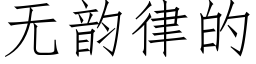 无韵律的